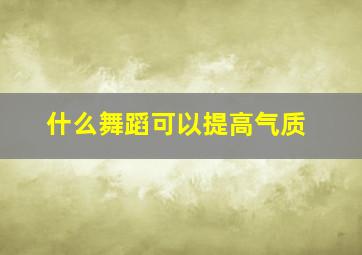 什么舞蹈可以提高气质